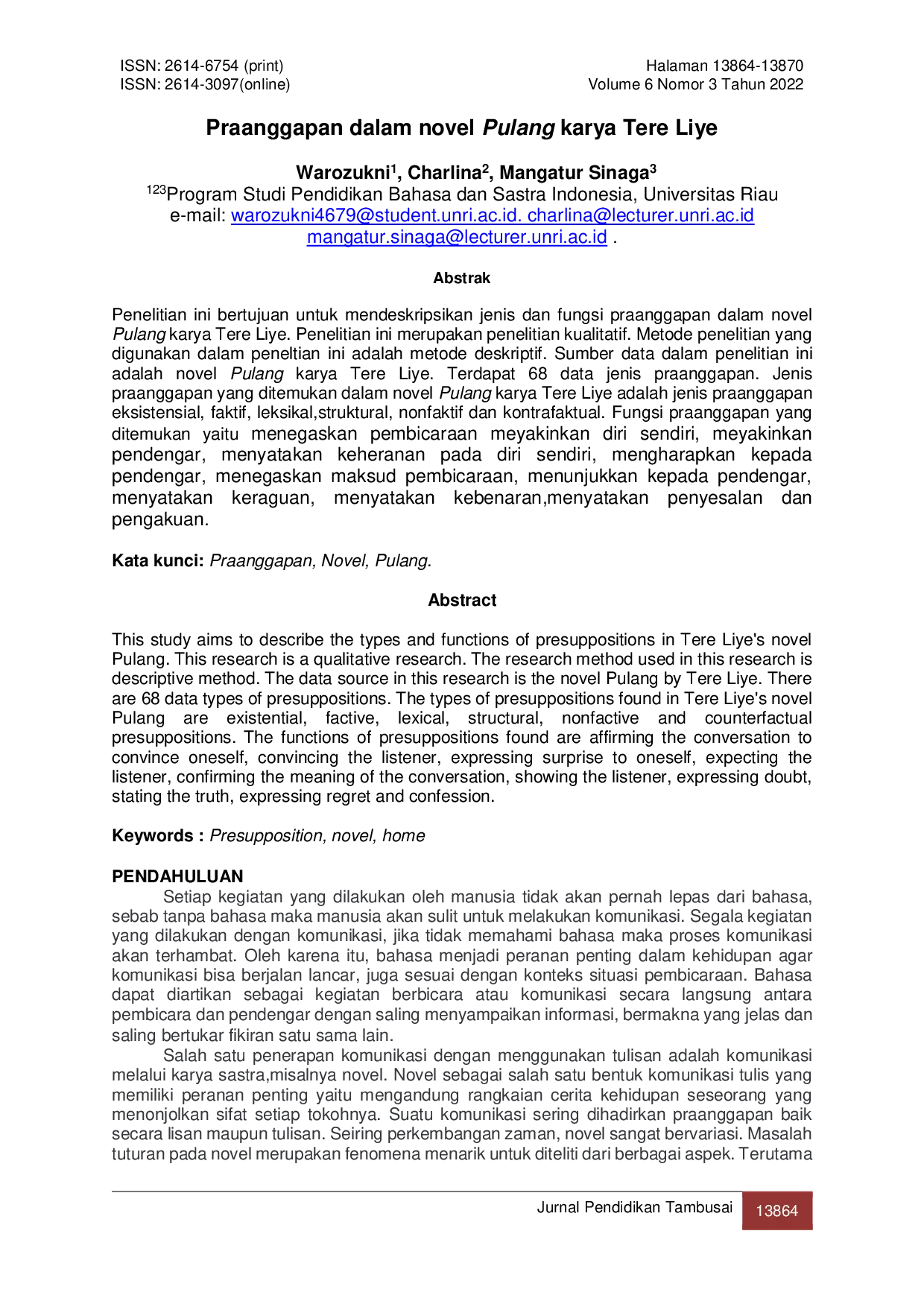 ISSN: 2614-6754 (print)
ISSN: 2614-3097(online)

Halaman 13864-13870
Volume 6 Nomor 3 Tahun 2022

Praanggapan dalam novel Pulang karya Tere Liye

Warozukni$^{1}$, Charlina$^{2}$, Mangatur Sinaga$^{3}$
$^{123}$Program Studi Pendidikan Bahasa dan Sastra Indonesia, Universitas Riau
e-mail: warozukni4679@student.unri.ac.id. charlina@lecturer.unri.ac.id
mangatur.sinaga@lecturer.unri.ac.id .

Abstrak

Penelitian ini bertujuan untuk mendeskripsikan jenis dan fungsi praanggapan dalam novel Pulang karya Tere Liye. Penelitian ini merupakan penelitian kualitatif. Metode penelitian yang digunakan dalam peneltian ini adalah metode deskriptif. Sumber data dalam penelitian ini adalah novel Pulang karya Tere Liye. Terdapat 68 data jenis praanggapan. Jenis praanggapan yang ditemukan dalam novel Pulang karya Tere Liye adalah jenis praanggapan eksistensial, faktif, leksikal,struktural, nonfaktif dan kontrafaktual. Fungsi praanggapan yang ditemukan yaitu menegaskan pembicaraan meyakinkan diri sendiri, meyakinkan pendengar, menyatakan keheranan pada diri sendiri, mengharapkan kepada pendengar, menegaskan maksud pembicaraan, menunjukkan kepada pendengar, menyatakan keraguan, menyatakan kebenaran,menyatakan penyesalan dan pengakuan.

Kata kunci: Praanggapan, Novel, Pulang.

Abstract

This study aims to describe the types and functions of presuppositions in Tere Liye's novel Pulang. This research is a qualitative research. The research method used in this research is descriptive method. The data source in this research is the novel Pulang by Tere Liye. There are 68 data types of presuppositions. The types of presuppositions found in Tere Liye's novel Pulang are existential, factive, lexical, structural, nonfactive and counterfactual presuppositions. The functions of presuppositions found are affirming the conversation to convince oneself, convincing the listener, expressing surprise to oneself, expecting the listener, confirming the meaning of the conversation, showing the listener, expressing doubt, stating the truth, expressing regret and confession.

Keywords : Presupposition, novel, home

PENDAHULUAN

Setiap kegiatan yang dilakukan oleh manusia tidak akan pernah lepas dari bahasa, sebab tanpa bahasa maka manusia akan sulit untuk melakukan komunikasi. Segala kegiatan yang dilakukan dengan komunikasi, jika tidak memahami bahasa maka proses komunikasi akan terhambat. Oleh karena itu, bahasa menjadi peranan penting dalam kehidupan agar komunikasi bisa berjalan lancar, juga sesuai dengan konteks situasi pembicaraan. Bahasa dapat diartikan sebagai kegiatan berbicara atau komunikasi secara langsung antara pembicara dan pendengar dengan saling menyampaikan informasi, bermakna yang jelas dan saling bertukar fikiran satu sama lain.

Salah satu penerapan komunikasi dengan menggunakan tulisan adalah komunikasi melalui karya sastra,misalnya novel. Novel sebagai salah satu bentuk komunikasi tulis yang memiliki peranan penting yaitu mengandung rangkaian cerita kehidupan seseorang yang menonjolkan sifat setiap tokohnya. Suatu komunikasi sering dihadirkan praanggapan baik secara lisan maupun tulisan. Seiring perkembangan zaman, novel sangat bervariasi. Masalah tuturan pada novel merupakan fenomena menarik untuk diteliti dari berbagai aspek. Terutama

Jurnal Pendidikan Tambusai 13864